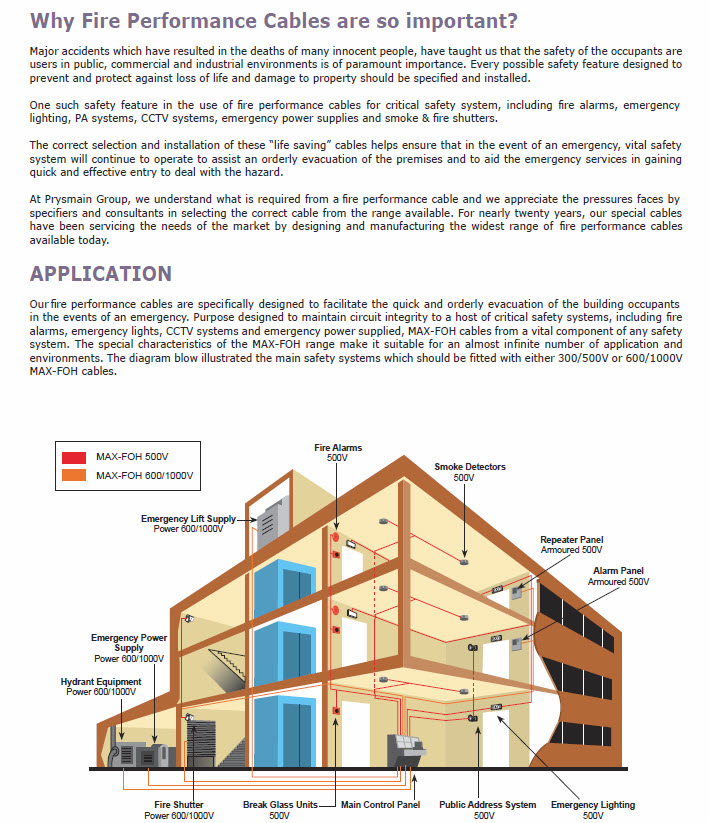 Why Fire Performance Cables are so important?

Major accidents which have resulted in the deaths of many innocent people, have taught us that the safety of the occupants are users in public, commercial and industrial environments is of paramount importance. Every possible safety feature designed to prevent and protect against loss of life and damage to property should be specified and installed.

One such safety feature in the use of fire performance cables for critical safety system, including fire alarms, emergency lighting, PA systems, CCTV systems, emergency power supplies and smoke & fire shutters.

The correct selection and installation of these "life saving" cables helps ensure that in the event of an emergency, vital safety system will continue to operate to assist an orderly evacuation of the premises and to aid the emergency services in gaining quick and effective entry to deal with the hazard.

At Prysmain Group, we understand what is required from a fire performance cable and we appreciate the pressures faces by specifiers and consultants in selecting the correct cable from the range available. For nearly twenty years, our special cables have been servicing the needs of the market by designing and manufacturing the widest range of fire performance cables available today.

APPLICATION

Our fire performance cables are specifically designed to facilitate the quick and orderly evacuation of the building occupants in the events of an emergency. Purpose designed to maintain circuit integrity to a host of critical safety systems, including fire alarms, emergency lights, CCTV systems and emergency power supplied, MAX-FOH cables from a vital component of any safety system. The special characteristics of the MAX-FOH range make it suitable for an almost infinite number of application and environments. The diagram blow illustrated the main safety systems which should be fitted with either 300/500V or 600/1000V MAX-FOH cables.

MAX-FOH 500V
MAX-FOH 600/1000V

Fire Alarms
500V

Smoke Detectors
500V

Emergency Lift Supply
Power 600/1000V

Repeater Panel
Armoured 500V

Alarm Panel
Armoured 500V

Emergency Power Supply
Power 600/1000V

Hydrant Equipment
Power 600/1000V

Fire Shutter
Power 600/1000V

Break Glass Units
500V

Main Control Panel

Public Address System
500V

Emergency Lighting
500V